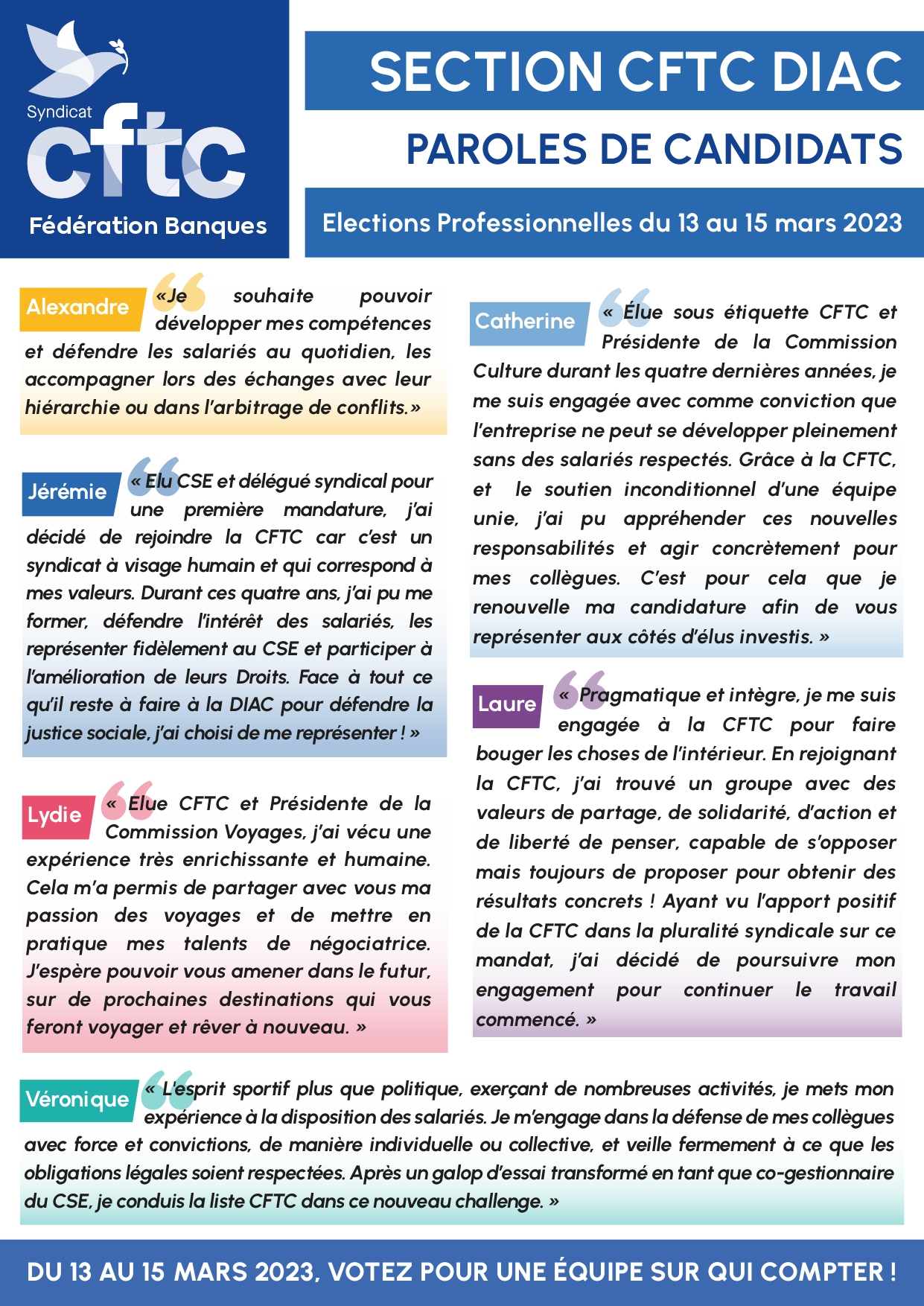 Syndicat
cftc
Fédération Banques

SECTION CFTC DIAC

PAROLES DE CANDIDATS

Elections Professionnelles du 13 au 15 mars 2023

Alexandre

«Je souhaite pouvoir développer mes compétences et défendre les salariés au quotidien, les accompagner lors des échanges avec leur hiérarchie ou dans l'arbitrage de conflits.»

Jérémie

« Elu CSE et délégué syndical pour une première mandature, j'ai décidé de rejoindre la CFTC car c'est un syndicat à visage humain et qui correspond à mes valeurs. Durant ces quatre ans, j'ai pu me former, défendre l'intérêt des salariés, les représenter fidèlement au CSE et participer à l'amélioration de leurs Droits. Face à tout ce qu'il reste à faire à la DIAC pour défendre la justice sociale, j'ai choisi de me représenter ! »

Lydie

« Elue CFTC et Présidente de la Commission Voyages, j'ai vécu une expérience très enrichissante et humaine. Cela m'a permis de partager avec vous ma passion des voyages et de mettre en pratique mes talents de négociatrice. J'espère pouvoir vous amener dans le futur, sur de prochaines destinations qui vous feront voyager et rêver à nouveau. »

Catherine

« Élue sous étiquette CFTC et Présidente de la Commission Culture durant les quatre dernières années, je me suis engagée avec comme conviction que l'entreprise ne peut se développer pleinement sans des salariés respectés. Grâce à la CFTC, et le soutien inconditionnel d'une équipe unie, j'ai pu appréhender ces nouvelles responsabilités et agir concrètement pour mes collègues. C'est pour cela que je renouvelle ma candidature afin de vous représenter aux côtés d'élus investis. »

Laure

« Pragmatique et intègre, je me suis engagée à la CFTC pour faire bouger les choses de l'intérieur. En rejoignant la CFTC, j'ai trouvé un groupe avec des valeurs de partage, de solidarité, d'action et de liberté de penser, capable de s'opposer mais toujours de proposer pour obtenir des résultats concrets ! Ayant vu l'apport positif de la CFTC dans la pluralité syndicale sur ce mandat, j'ai décidé de poursuivre mon engagement pour continuer le travail commencé. »

Véronique

« L'esprit sportif plus que politique, exerçant de nombreuses activités, je mets mon expérience à la disposition des salariés. Je m'engage dans la défense de mes collègues avec force et convictions, de manière individuelle ou collective, et veille fermement à ce que les obligations légales soient respectées. Après un galop d'essai transformé en tant que co-gestionnaire du CSE, je conduis la liste CFTC dans ce nouveau challenge. »

DU 13 AU 15 MARS 2023, VOTEZ POUR UNE ÉQUIPE SUR QUI COMPTER !